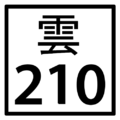 雲
210